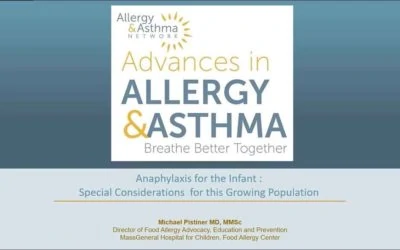 Allergy & Asthma NETWORK

Advances in ALLERGY & ASTHMA
Breathe Better Together

Anaphylaxis for the Infant :
Special Considerations for this Growing Population

Michael Pistiner MD, MMSc
Director of Food Allergy Advocacy, Education and Prevention
MassGeneral Hospital for Children, Food Allergy Center